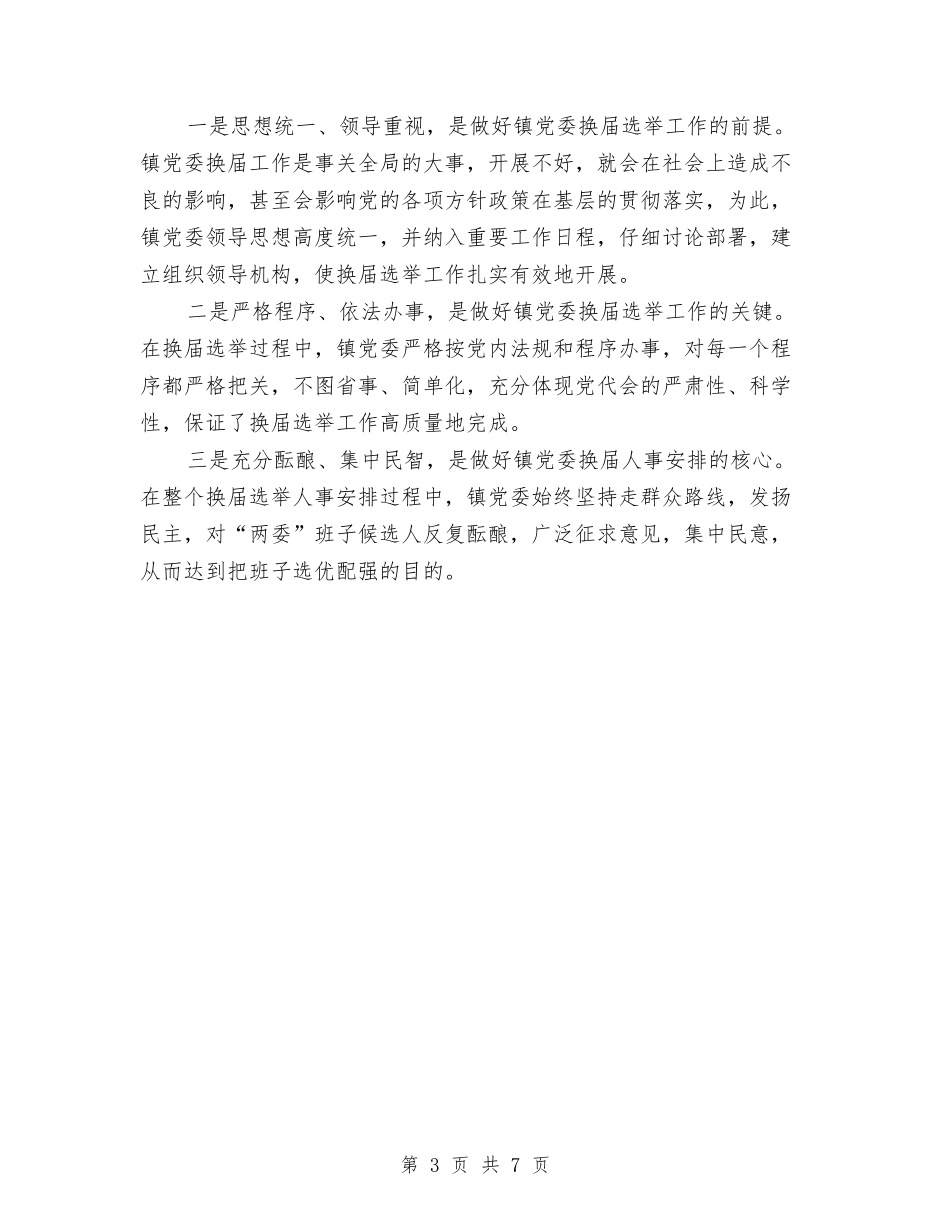 一是思想统一、领导重视，是做好镇党委换届选举工作的前提。镇党委换届工作是事关全局的大事，开展不好，就会在社会上造成不良的影响，甚至会影响党的各项方针政策在基层的贯彻落实，为此，镇党委领导思想高度统一，并纳入重要工作日程，仔细讨论部署，建立组织领导机构，使换届选举工作扎实有效地开展。

二是严格程序、依法办事，是做好镇党委换届选举工作的关键。在换届选举过程中，镇党委严格按党内法规和程序办事，对每一个程序都严格把关，不图省事、简单化，充分体现党代会的严肃性、科学性，保证了换届选举工作高质量地完成。

三是充分酝酿、集中民智，是做好镇党委换届人事安排的核心。在整个换届选举人事安排过程中，镇党委始终坚持走群众路线，发扬民主，对“两委”班子候选人反复酝酿，广泛征求意见，集中民意，从而达到把班子选优配强的目的。

第 3 页 共 7 页